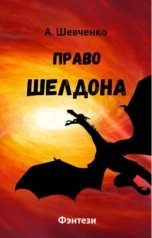 А. Шевченко

ПРАВО ШЕЛДОНА

Фэнтези